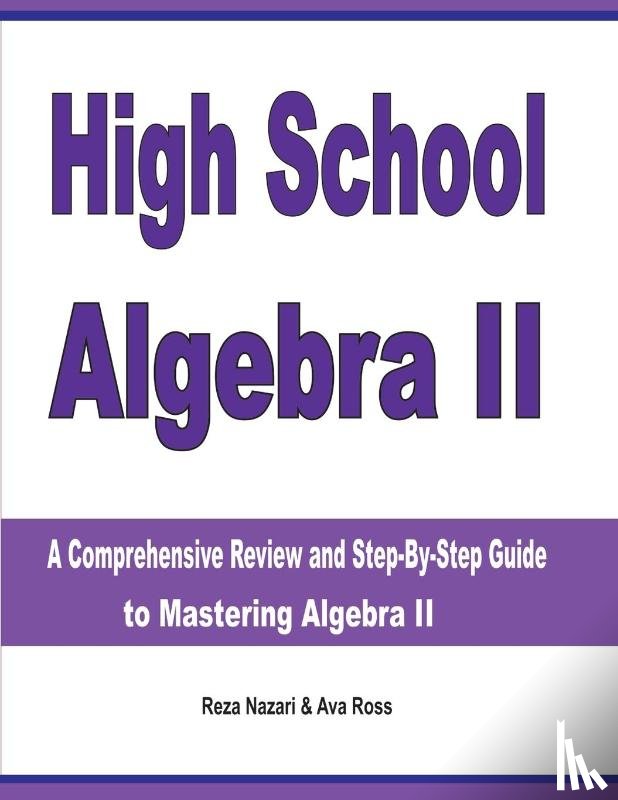 High School Algebra II

A Comprehensive Review and Step-By-Step Guide to Mastering Algebra II

Reza Nazari & Ava Ross